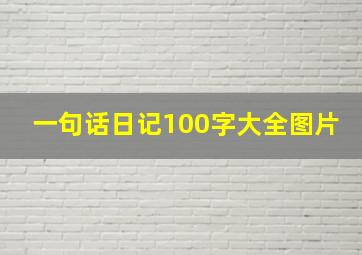 一句话日记100字大全图片